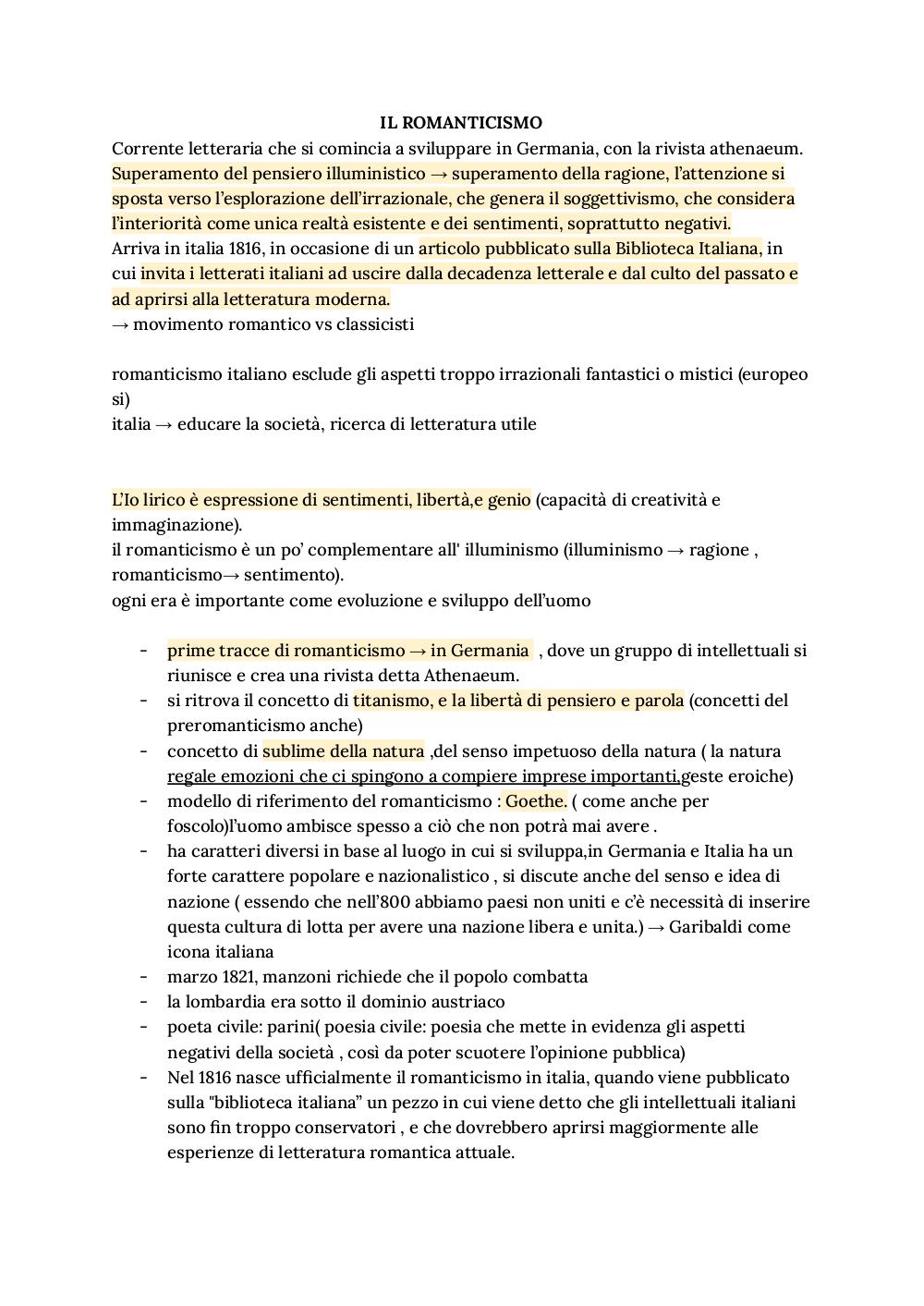 IL ROMANTICISMO

Corrente letteraria che si comincia a sviluppare in Germania, con la rivista athenaeum. Superamento del pensiero illuministico → superamento della ragione, l'attenzione si sposta verso l'esplorazione dell'irrazionale, che genera il soggettivismo, che considera l'interiorità come unica realtà esistente e dei sentimenti, soprattutto negativi.
Arriva in italia 1816, in occasione di un articolo pubblicato sulla Biblioteca Italiana, in cui invita i letterati italiani ad uscire dalla decadenza letterale e dal culto del passato e ad aprirsi alla letteratura moderna.
→ movimento romantico vs classicisti

romanticismo italiano esclude gli aspetti troppo irrazionali fantastici o mistici (europeo si)
italia → educare la società, ricerca di letteratura utile

L'Io lirico è espressione di sentimenti, libertà,e genio (capacità di creatività e immaginazione).
il romanticismo è un po' complementare all' illuminismo (illuminismo → ragione , romanticismo→ sentimento).
ogni era è importante come evoluzione e sviluppo dell'uomo

- prime tracce di romanticismo → in Germania , dove un gruppo di intellettuali si riunisce e crea una rivista detta Athenaeum.
- si ritrova il concetto di titanismo, e la libertà di pensiero e parola (concetti del preromanticismo anche)
- concetto di sublime della natura ,del senso impetuoso della natura ( la natura regale emozioni che ci spingono a compiere imprese importanti,geste eroiche)
- modello di riferimento del romanticismo : Goethe. ( come anche per foscolo)l'uomo ambisce spesso a ciò che non potrà mai avere .
- ha caratteri diversi in base al luogo in cui si sviluppa,in Germania e Italia ha un forte carattere popolare e nazionalistico , si discute anche del senso e idea di nazione ( essendo che nell'800 abbiamo paesi non uniti e c'è necessità di inserire questa cultura di lotta per avere una nazione libera e unita.) → Garibaldi come icona italiana
- marzo 1821, manzoni richiede che il popolo combatta
- la lombardia era sotto il dominio austriaco
- poeta civile: parini( poesia civile: poesia che mette in evidenza gli aspetti negativi della società , così da poter scuotere l'opinione pubblica)
- Nel 1816 nasce ufficialmente il romanticismo in italia, quando viene pubblicato sulla "biblioteca italiana" un pezzo in cui viene detto che gli intellettuali italiani sono fin troppo conservatori , e che dovrebbero aprirsi maggiormente alle esperienze di letteratura romantica attuale.